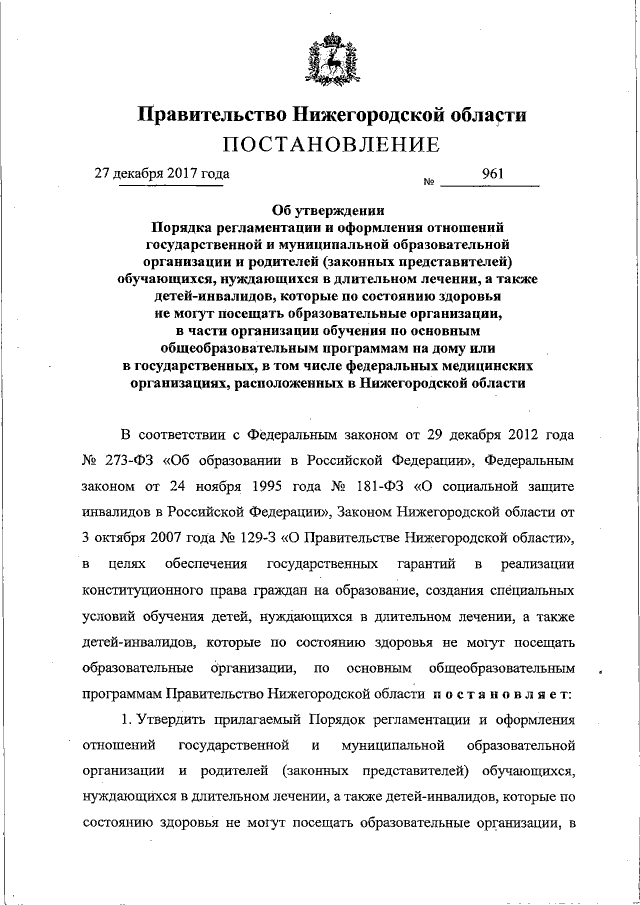 Правительство Нижегородской области
ПОСТАНОВЛЕНИЕ

27 декабря 2017 года № 961

Об утверждении
Порядка регламентации и оформления отношений государственной и муниципальной образовательной организации и родителей (законных представителей) обучающихся, нуждающихся в длительном лечении, а также детей-инвалидов, которые по состоянию здоровья не могут посещать образовательные организации, в части организации обучения по основным общеобразовательным программам на дому или в государственных, в том числе федеральных медицинских организациях, расположенных в Нижегородской области

В соответствии с Федеральным законом от 29 декабря 2012 года № 273-ФЗ «Об образовании в Российской Федерации», Федеральным законом от 24 ноября 1995 года № 181-ФЗ «О социальной защите инвалидов в Российской Федерации», Законом Нижегородской области от 3 октября 2007 года № 129-З «О Правительстве Нижегородской области», в целях обеспечения государственных гарантий в реализации конституционного права граждан на образование, создания специальных условий обучения детей, нуждающихся в длительном лечении, а также детей-инвалидов, которые по состоянию здоровья не могут посещать образовательные организации, по основным общеобразовательным программам Правительство Нижегородской области постановляет:

1. Утвердить прилагаемый Порядок регламентации и оформления отношений государственной и муниципальной образовательной организации и родителей (законных представителей) обучающихся, нуждающихся в длительном лечении, а также детей-инвалидов, которые по состоянию здоровья не могут посещать образовательные организации, в